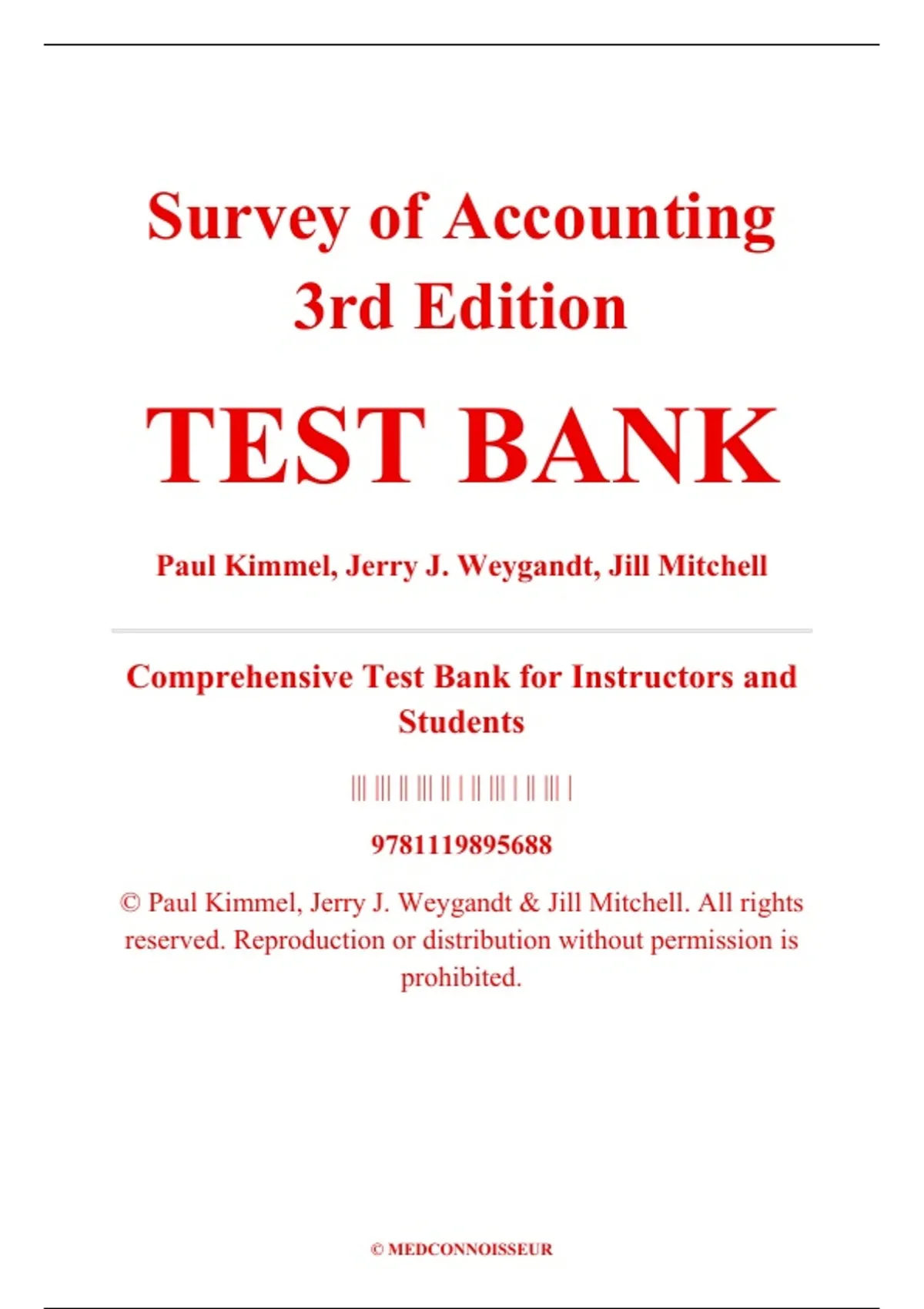 Survey of Accounting
3rd Edition

TEST BANK

Paul Kimmel, Jerry J. Weygandt, Jill Mitchell

Comprehensive Test Bank for Instructors and Students

9781119895688

© Paul Kimmel, Jerry J. Weygandt & Jill Mitchell. All rights reserved. Reproduction or distribution without permission is prohibited.

© MEDCONNOISSEUR